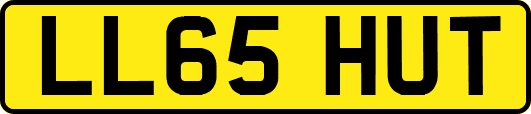 LL65 HUT